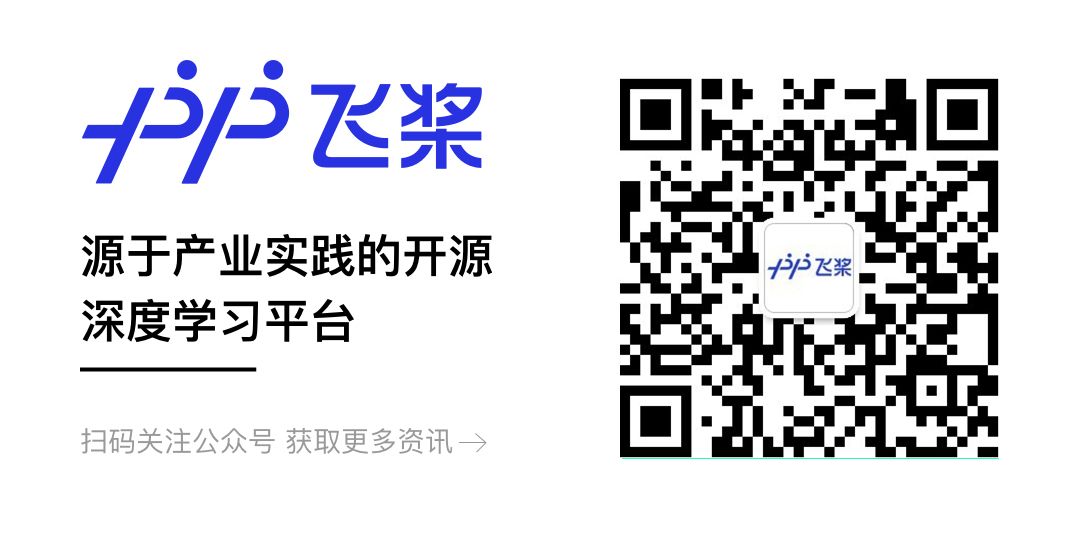 飞桨

源于产业实践的开源深度学习平台

扫码关注公众号 获取更多资讯 →

飞桨